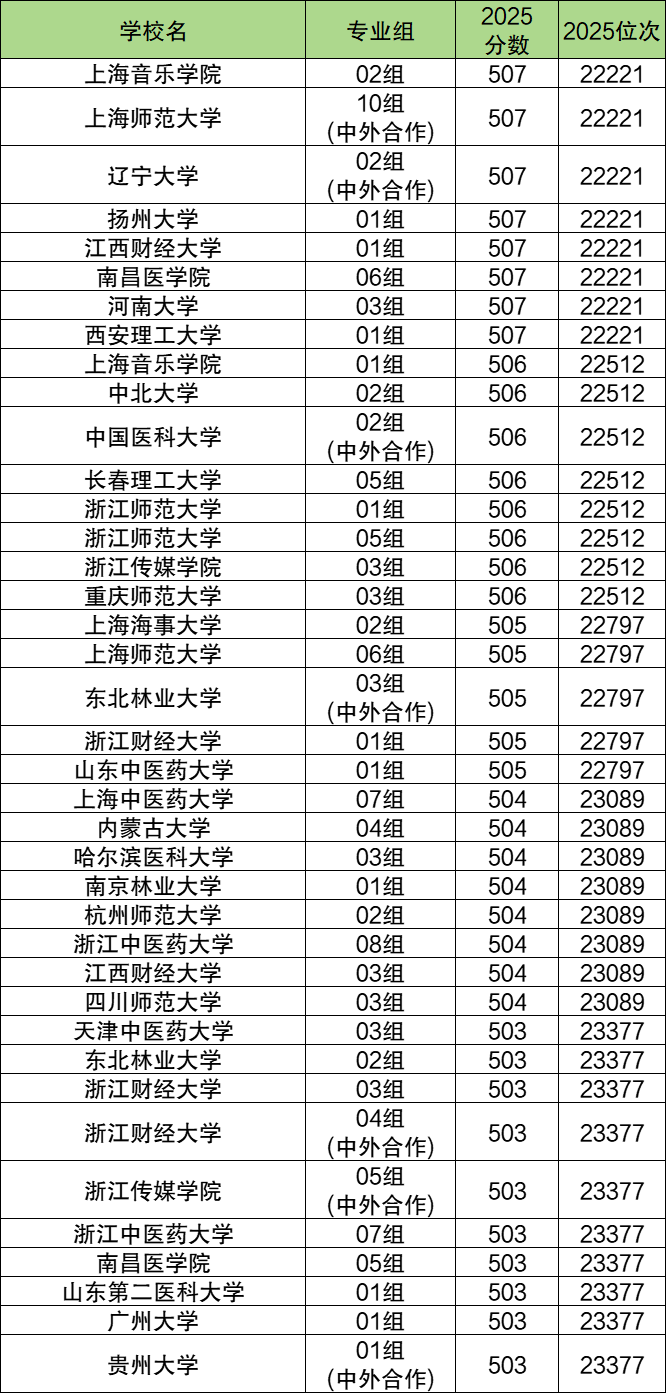 | 学校名 | 专业组 | 2025分数 | 2025位次 |
|---|---|---|---|
| 上海音乐学院 | 02组 | 507 | 22221 |
| 上海师范大学 | 10组(中外合作) | 507 | 22221 |
| 辽宁大学 | 02组(中外合作) | 507 | 22221 |
| 扬州大学 | 01组 | 507 | 22221 |
| 江西财经大学 | 01组 | 507 | 22221 |
| 南昌医学院 | 06组 | 507 | 22221 |
| 河南大学 | 03组 | 507 | 22221 |
| 西安理工大学 | 01组 | 507 | 22221 |
| 上海音乐学院 | 01组 | 506 | 22512 |
| 中北大学 | 02组 | 506 | 22512 |
| 中国医科大学 | 02组(中外合作) | 506 | 22512 |
| 长春理工大学 | 05组 | 506 | 22512 |
| 浙江师范大学 | 01组 | 506 | 22512 |
| 浙江师范大学 | 05组 | 506 | 22512 |
| 浙江传媒学院 | 03组 | 506 | 22512 |
| 重庆师范大学 | 03组 | 506 | 22512 |
| 上海海事大学 | 02组 | 505 | 22797 |
| 上海师范大学 | 06组 | 505 | 22797 |
| 东北林业大学 | 03组(中外合作) | 505 | 22797 |
| 浙江财经大学 | 01组 | 505 | 22797 |
| 山东中医药大学 | 01组 | 505 | 22797 |
| 上海中医药大学 | 07组 | 504 | 23089 |
| 内蒙古大学 | 04组 | 504 | 23089 |
| 哈尔滨医科大学 | 03组 | 504 | 23089 |
| 南京林业大学 | 01组 | 504 | 23089 |
| 杭州师范大学 | 02组 | 504 | 23089 |
| 浙江中医药大学 | 08组 | 504 | 23089 |
| 江西财经大学 | 03组 | 504 | 23089 |
| 四川师范大学 | 03组 | 504 | 23089 |
| 天津中医药大学 | 03组 | 503 | 23377 |
| 东北林业大学 | 02组 | 503 | 23377 |
| 浙江财经大学 | 03组 | 503 | 23377 |
| 浙江财经大学 | 04组(中外合作) | 503 | 23377 |
| 浙江传媒学院 | 05组(中外合作) | 503 | 23377 |
| 浙江中医药大学 | 07组 | 503 | 23377 |
| 南昌医学院 | 05组 | 503 | 23377 |
| 山东第二医科大学 | 01组 | 503 | 23377 |
| 广州大学 | 01组 | 503 | 23377 |
| 贵州大学 | 01组(中外合作) | 503 | 23377 |